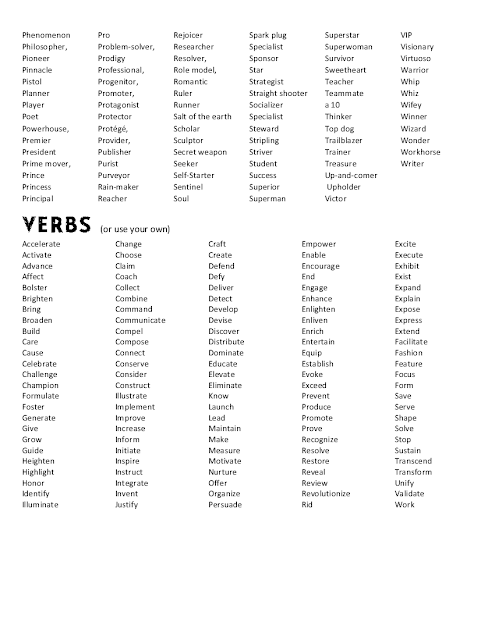 Phenomenon
Philosopher,
Pioneer
Pinnacle
Pistol
Planner
Player
Poet
Powerhouse,
Premier
President
Prime mover,
Prince
Princess
Principal

Pro
Problem-solver,
Prodigy
Professional,
Progenitor,
Promoter,
Protagonist
Protector
Protégé,
Provider,
Publisher
Purist
Purveyor
Rain-maker
Reacher

Rejoicer
Researcher
Resolver,
Role model,
Romantic
Ruler
Runner
Salt of the earth
Scholar
Sculptor
Secret weapon
Seeker
Self-Starter
Sentinel
Soul

Spark plug
Specialist
Sponsor
Star
Strategist
Straight shooter
Socializer
Specialist
Steward
Stripling
Striver
Student
Success
Superior
Superman

Superstar
Superwoman
Survivor
Sweetheart
Teacher
Teammate
a 10
Thinker
Top dog
Trailblazer
Trainer
Treasure
Up-and-comer
Upholder
Victor

VIP
Visionary
Virtuoso
Warrior
Whip
Whiz
Wifey
Winner
Wizard
Wonder
Workhorse
Writer

VERBS (or use your own)

Accelerate
Activate
Advance
Affect
Bolster
Brighten
Bring
Broaden
Build
Care
Cause
Celebrate
Challenge
Champion
Formulate
Foster
Generate
Give
Grow
Guide
Heighten
Highlight
Honor
Identify
Illuminate

Change
Choose
Claim
Coach
Collect
Combine
Command
Communicate
Compel
Compose
Connect
Conserve
Consider
Construct
Illustrate
Implement
Improve
Increase
Inform
Initiate
Inspire
Instruct
Integrate
Invent
Justify

Craft
Create
Defend
Defy
Deliver
Detect
Develop
Devise
Discover
Distribute
Dominate
Educate
Elevate
Eliminate
Know
Launch
Lead
Maintain
Make
Measure
Motivate
Nurture
Offer
Organize
Persuade

Empower
Enable
Encourage
End
Engage
Enhance
Enlighten
Enliven
Enrich
Entertain
Equip
Establish
Evoke
Exceed
Prevent
Produce
Promote
Prove
Recognize
Resolve
Restore
Reveal
Review
Revolutionize
Rid

Excite
Execute
Exhibit
Exist
Expand
Explain
Expose
Express
Extend
Facilitate
Fashion
Feature
Focus
Form
Save
Serve
Shape
Solve
Stop
Sustain
Transcend
Transform
Unify
Validate
Work